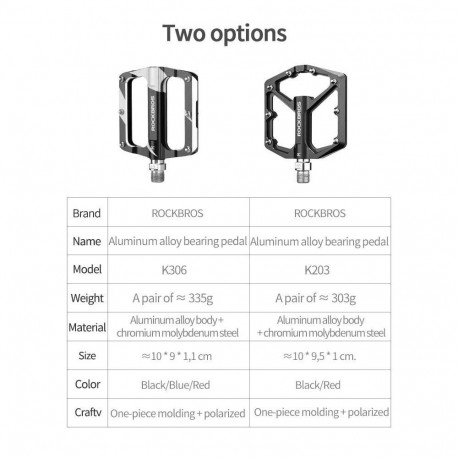 Two options

ROCKBROS

ROCKBROS

| Brand | ROCKBROS | ROCKBROS |
|---|---|---|
| Name | Aluminum alloy bearing pedal | Aluminum alloy bearing pedal |
| Model | K306 | K203 |
| Weight | A pair of ≈ 335g | A pair of ≈ 303g |
| Material | Aluminum alloy body + chromium molybdenum steel | Aluminum alloy body + chromium molybdenum steel |
| Size | ≈10 * 9 * 1,1 cm | ≈10 * 9,5 * 1 cm. |
| Color | Black/Blue/Red | Black/Red |
| Craftv | One-piece molding + polarized | One-piece molding + polarized |